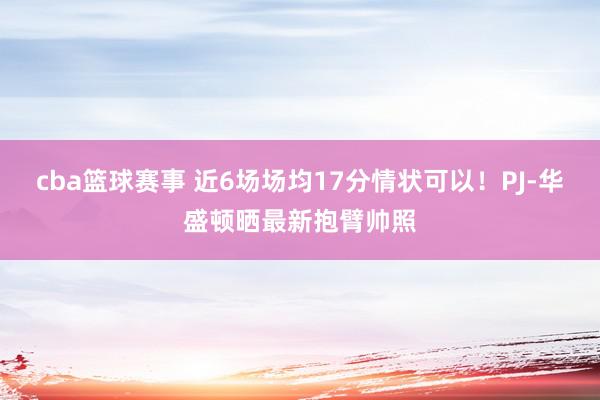 cba篮球赛事 近6场场均17分情状可以！PJ-华盛顿晒最新抱臂帅照